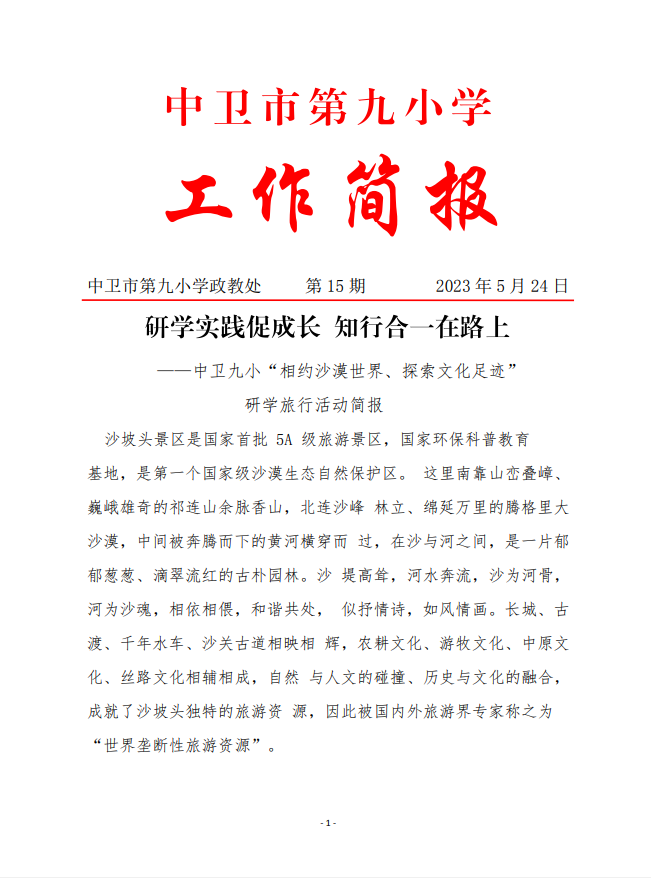 中卫市第九小学

工作简报

中卫市第九小学政教处　　第 15 期　　2023 年 5 月 24 日

研学实践促成长 知行合一在路上

——中卫九小“相约沙漠世界、探索文化足迹”

研学旅行活动简报

沙坡头景区是国家首批 5A 级旅游景区，国家环保科普教育基地，是第一个国家级沙漠生态自然保护区。 这里南靠山峦叠嶂、巍峨雄奇的祁连山余脉香山，北连沙峰 林立、绵延万里的腾格里大沙漠，中间被奔腾而下的黄河横穿而 过，在沙与河之间，是一片郁郁葱葱、滴翠流红的古朴园林。沙 堤高耸，河水奔流，沙为河骨，河为沙魂，相依相偎，和谐共处， 似抒情诗，如风情画。长城、古渡、千年水车、沙关古道相映相 辉，农耕文化、游牧文化、中原文化、丝路文化相辅相成，自然 与人文的碰撞、历史与文化的融合，成就了沙坡头独特的旅游资 源，因此被国内外旅游界专家称之为“世界垄断性旅游资源”。

- 1 -